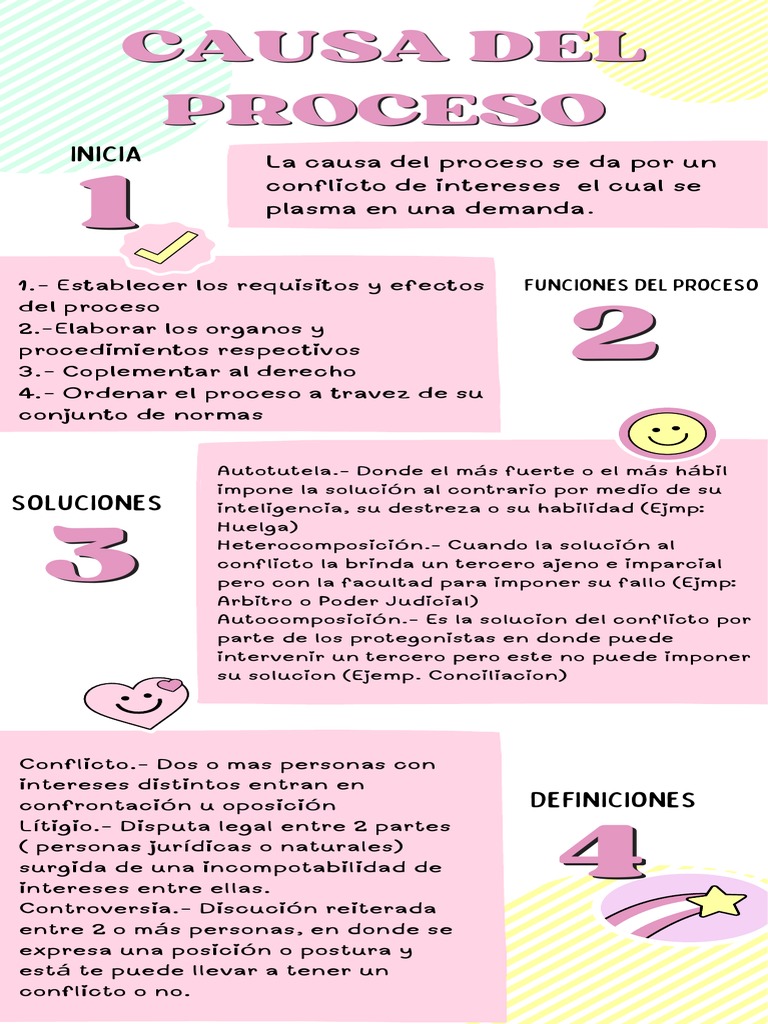 CAUSA DEL PROCESO

INICIA

1

La causa del proceso se da por un conflicto de intereses el cual se plasma en una demanda.

1.- Establecer los requisitos y efectos del proceso
2.-Elaborar los organos y procedimientos respectivos
3.- Coplementar al derecho
4.- Ordenar el proceso a travez de su conjunto de normas

FUNCIONES DEL PROCESO

2

SOLUCIONES

3

Autotutela.- Donde el más fuerte o el más hábil impone la solución al contrario por medio de su inteligencia, su destreza o su habilidad (Ejmp: Huelga)
Heterocomposición.- Cuando la solución al conflicto la brinda un tercero ajeno e imparcial pero con la facultad para imponer su fallo (Ejmp: Arbitro o Poder Judicial)
Autocomposición.- Es la solucion del conflicto por parte de los protegonistas en donde puede intervenir un tercero pero este no puede imponer su solucion (Ejemp. Conciliacion)

Conflicto.- Dos o mas personas con intereses distintos entran en confrontación u oposición
Litigio.- Disputa legal entre 2 partes ( personas jurídicas o naturales) surgida de una incompotabilidad de intereses entre ellas.
Controversia.- Discución reiterada entre 2 o más personas, en donde se expresa una posición o postura y está te puede llevar a tener un conflicto o no.

DEFINICIONES

4